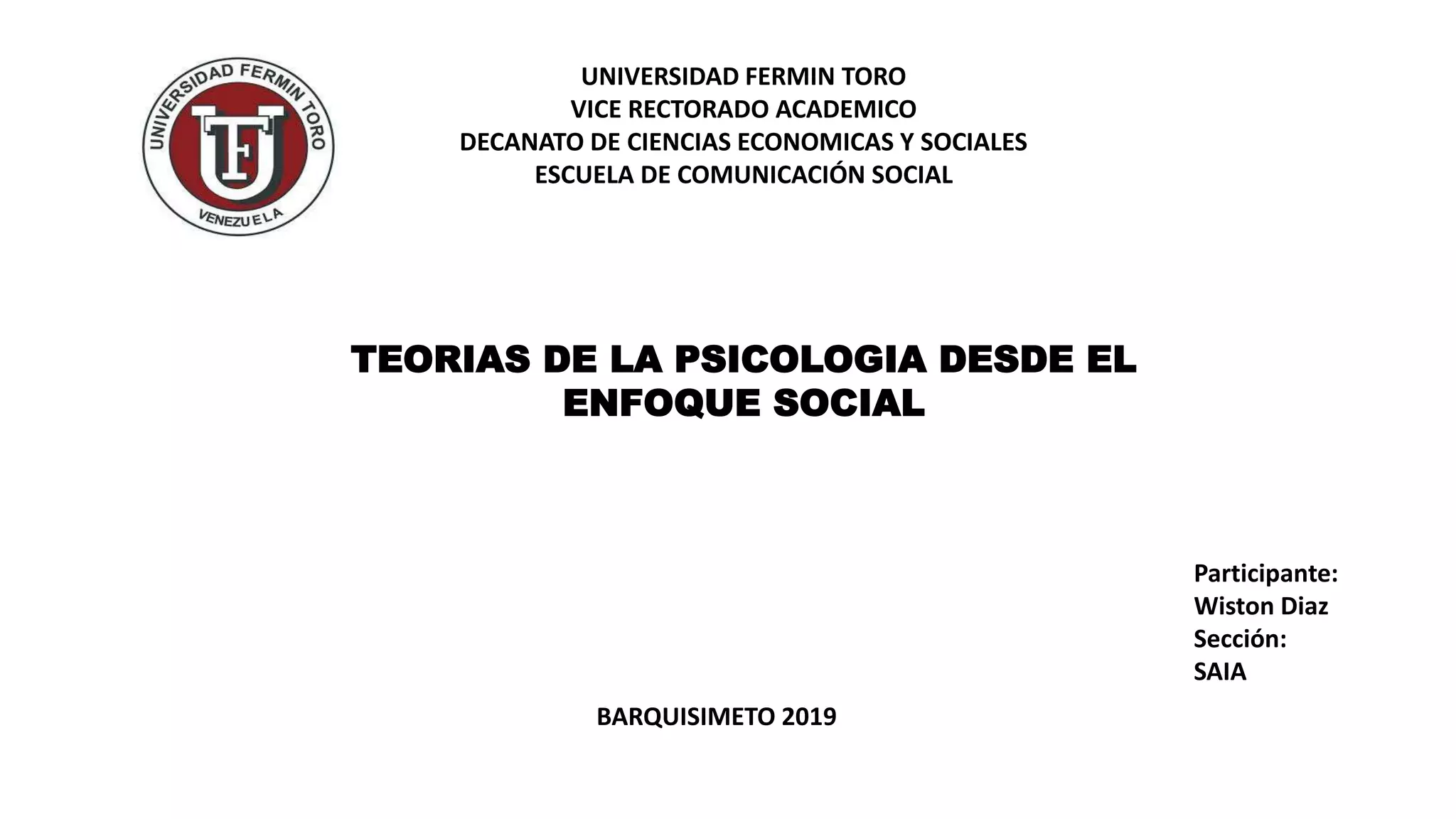 UNIVERSIDAD FERMIN TORO
VENEZUELA
UFT

UNIVERSIDAD FERMIN TORO
VICE RECTORADO ACADEMICO
DECANATO DE CIENCIAS ECONOMICAS Y SOCIALES
ESCUELA DE COMUNICACIÓN SOCIAL

TEORIAS DE LA PSICOLOGIA DESDE EL ENFOQUE SOCIAL

Participante:
Wiston Diaz
Sección:
SAIA

BARQUISIMETO 2019